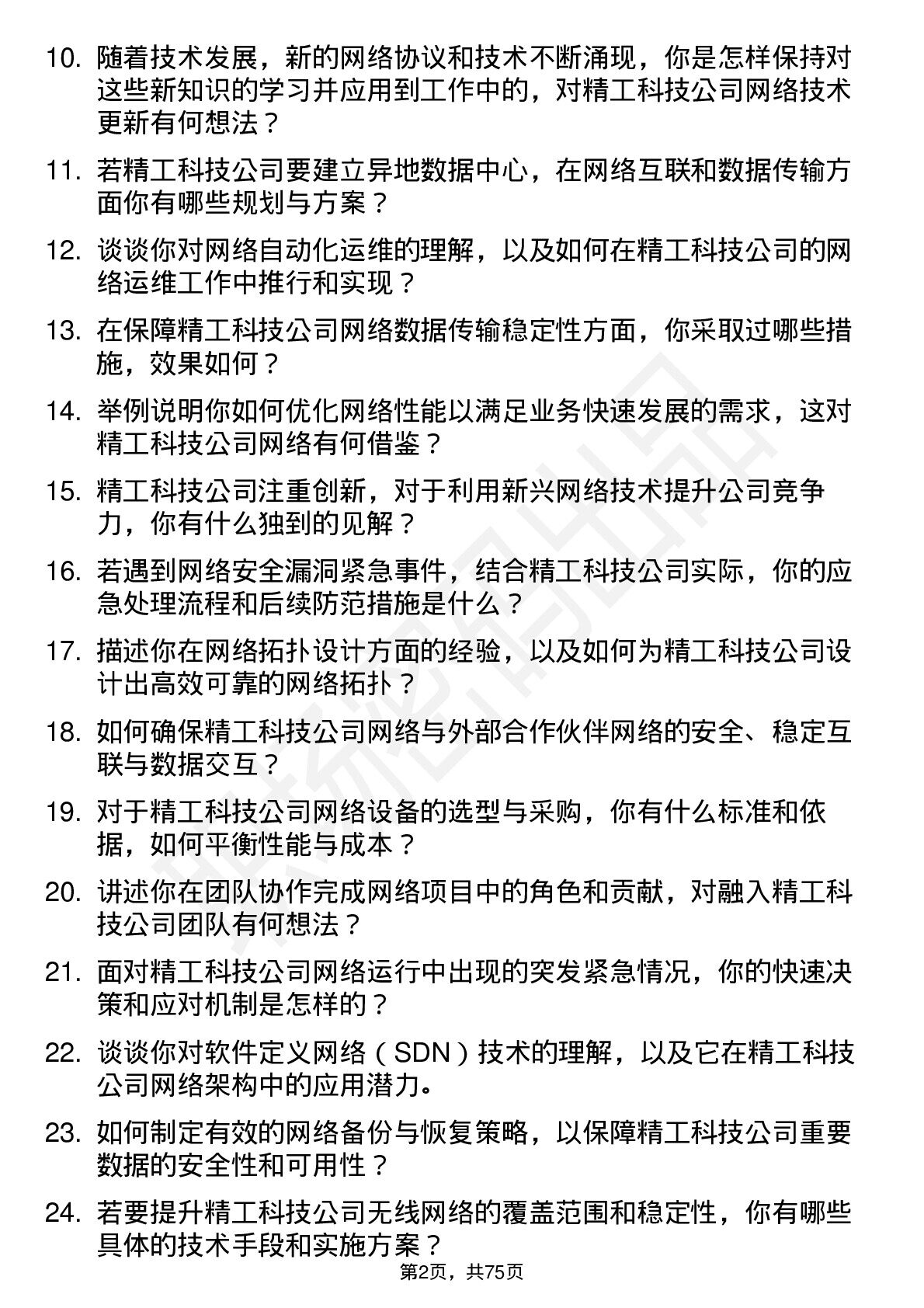 10. 随着技术发展，新的网络协议和技术不断涌现，你是怎样保持对这些新知识的学习并应用到工作中的，对精工科技公司网络技术更新有何想法？

11. 若精工科技公司要建立异地数据中心，在网络互联和数据传输方面你有哪些规划与方案？

12. 谈谈你对网络自动化运维的理解，以及如何在精工科技公司的网络运维工作中推行和实现？

13. 在保障精工科技公司网络数据传输稳定性方面，你采取过哪些措施，效果如何？

14. 举例说明你如何优化网络性能以满足业务快速发展的需求，这对精工科技公司网络有何借鉴？

15. 精工科技公司注重创新，对于利用新兴网络技术提升公司竞争力，你有什么独到的见解？

16. 若遇到网络安全漏洞紧急事件，结合精工科技公司实际，你的应急处理流程和后续防范措施是什么？

17. 描述你在网络拓扑设计方面的经验，以及如何为精工科技公司设计出高效可靠的网络拓扑？

18. 如何确保精工科技公司网络与外部合作伙伴网络的安全、稳定互联与数据交互？

19. 对于精工科技公司网络设备的选型与采购，你有什么标准和依据，如何平衡性能与成本？

20. 讲述你在团队协作完成网络项目中的角色和贡献，对融入精工科技公司团队有何想法？

21. 面对精工科技公司网络运行中出现的突发紧急情况，你的快速决策和应对机制是怎样的？

22. 谈谈你对软件定义网络（SDN）技术的理解，以及它在精工科技公司网络架构中的应用潜力。

23. 如何制定有效的网络备份与恢复策略，以保障精工科技公司重要数据的安全性和可用性？

24. 若要提升精工科技公司无线网络的覆盖范围和稳定性，你有哪些具体的技术手段和实施方案？

第2页，共75页